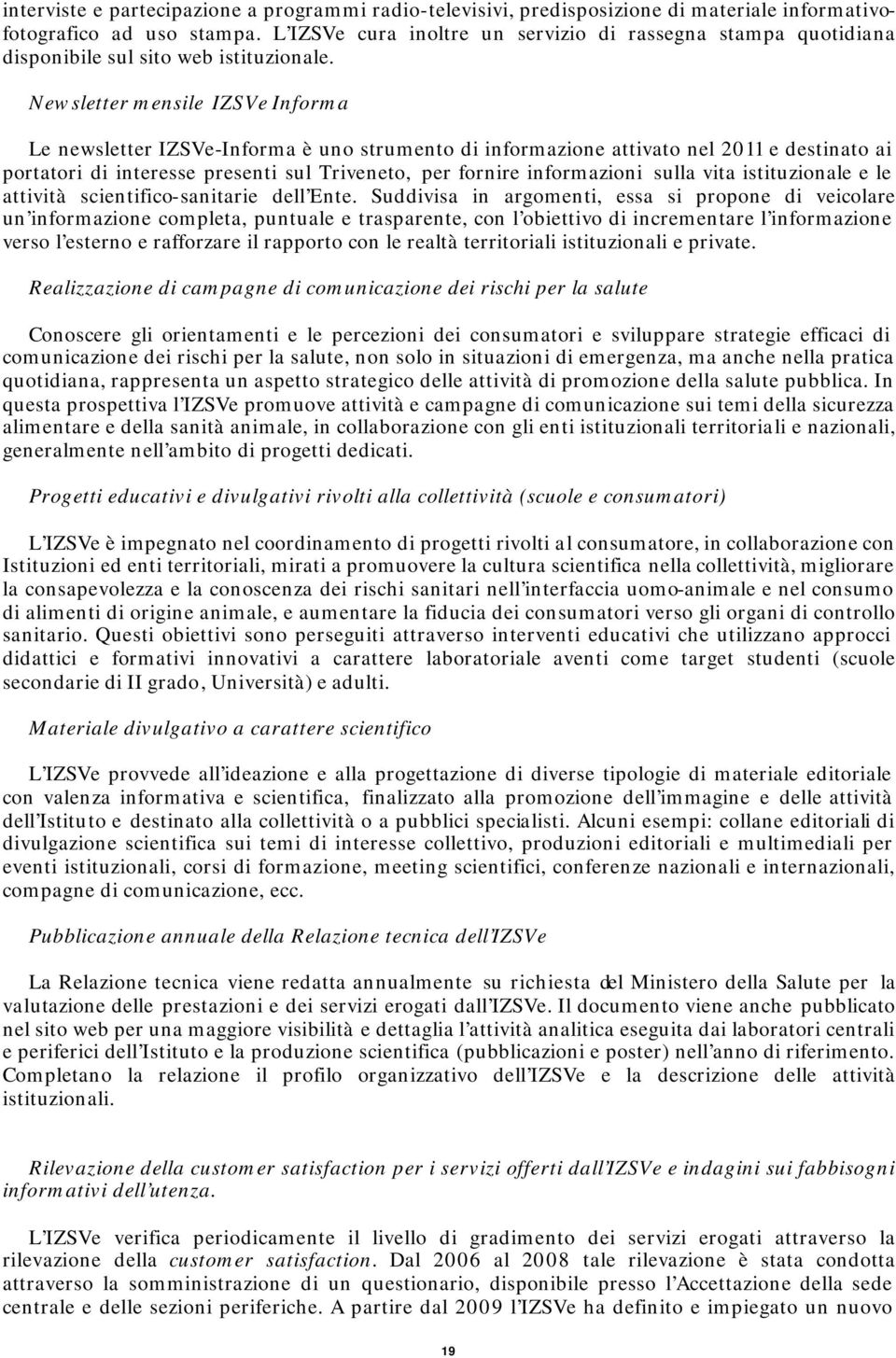 interviste e partecipazione a programmi radio-televisivi, predisposizione di materiale informativo-fotografico ad uso stampa. L'IZSVe cura inoltre un servizio di rassegna stampa quotidiana disponibile sul sito web istituzionale.

Newsletter mensile IZSVe Informa

Le newsletter IZSVe-Informa è uno strumento di informazione attivato nel 2011 e destinato ai portatori di interesse presenti sul Triveneto, per fornire informazioni sulla vita istituzionale e le attività scientifico-sanitarie dell'Ente. Suddivisa in argomenti, essa si propone di veicolare un'informazione completa, puntuale e trasparente, con l'obiettivo di incrementare l'informazione verso l'esterno e rafforzare il rapporto con le realtà territoriali istituzionali e private.

Realizzazione di campagne di comunicazione dei rischi per la salute

Conoscere gli orientamenti e le percezioni dei consumatori e sviluppare strategie efficaci di comunicazione dei rischi per la salute, non solo in situazioni di emergenza, ma anche nella pratica quotidiana, rappresenta un aspetto strategico delle attività di promozione della salute pubblica. In questa prospettiva l'IZSVe promuove attività e campagne di comunicazione sui temi della sicurezza alimentare e della sanità animale, in collaborazione con gli enti istituzionali territoriali e nazionali, generalmente nell'ambito di progetti dedicati.

Progetti educativi e divulgativi rivolti alla collettività (scuole e consumatori)

L'IZSVe è impegnato nel coordinamento di progetti rivolti al consumatore, in collaborazione con Istituzioni ed enti territoriali, mirati a promuovere la cultura scientifica nella collettività, migliorare la consapevolezza e la conoscenza dei rischi sanitari nell'interfaccia uomo-animale e nel consumo di alimenti di origine animale, e aumentare la fiducia dei consumatori verso gli organi di controllo sanitario. Questi obiettivi sono perseguiti attraverso interventi educativi che utilizzano approcci didattici e formativi innovativi a carattere laboratoriale aventi come target studenti (scuole secondarie di II grado, Università) e adulti.

Materiale divulgativo a carattere scientifico

L'IZSVe provvede all'ideazione e alla progettazione di diverse tipologie di materiale editoriale con valenza informativa e scientifica, finalizzato alla promozione dell'immagine e delle attività dell'Istituto e destinato alla collettività o a pubblici specialisti. Alcuni esempi: collane editoriali di divulgazione scientifica sui temi di interesse collettivo, produzioni editoriali e multimediali per eventi istituzionali, corsi di formazione, meeting scientifici, conferenze nazionali e internazionali, compagne di comunicazione, ecc.

Pubblicazione annuale della Relazione tecnica dell'IZSVe

La Relazione tecnica viene redatta annualmente su richiesta del Ministero della Salute per la valutazione delle prestazioni e dei servizi erogati dall'IZSVe. Il documento viene anche pubblicato nel sito web per una maggiore visibilità e dettaglia l'attività analitica eseguita dai laboratori centrali e periferici dell'Istituto e la produzione scientifica (pubblicazioni e poster) nell'anno di riferimento. Completano la relazione il profilo organizzativo dell'IZSVe e la descrizione delle attività istituzionali.

Rilevazione della customer satisfaction per i servizi offerti dall'IZSVe e indagini sui fabbisogni informativi dell'utenza.

L'IZSVe verifica periodicamente il livello di gradimento dei servizi erogati attraverso la rilevazione della customer satisfaction. Dal 2006 al 2008 tale rilevazione è stata condotta attraverso la somministrazione di un questionario, disponibile presso l'Accettazione della sede centrale e delle sezioni periferiche. A partire dal 2009 l'IZSVe ha definito e impiegato un nuovo

19